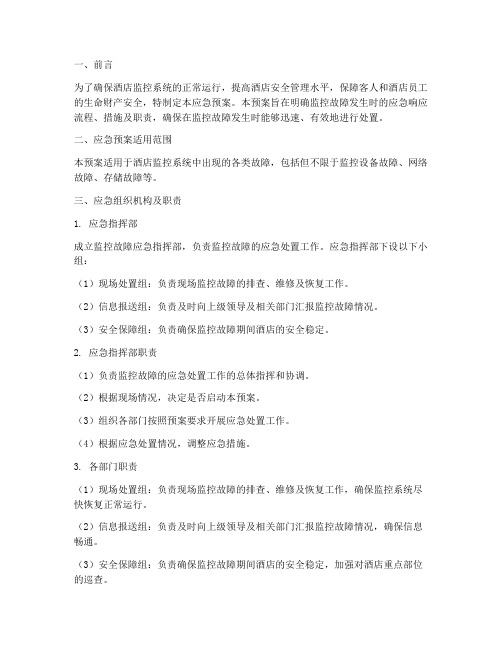 一、前言

为了确保酒店监控系统的正常运行，提高酒店安全管理水平，保障客人和酒店员工的生命财产安全，特制定本应急预案。本预案旨在明确监控故障发生时的应急响应流程、措施及职责，确保在监控故障发生时能够迅速、有效地进行处置。

二、应急预案适用范围

本预案适用于酒店监控系统中出现的各类故障，包括但不限于监控设备故障、网络故障、存储故障等。

三、应急组织机构及职责

1. 应急指挥部

成立监控故障应急指挥部，负责监控故障的应急处置工作。应急指挥部下设以下小组：

（1）现场处置组：负责现场监控故障的排查、维修及恢复工作。

（2）信息报送组：负责及时向上级领导及相关部门汇报监控故障情况。

（3）安全保障组：负责确保监控故障期间酒店的安全稳定。

2. 应急指挥部职责

（1）负责监控故障的应急处置工作的总体指挥和协调。

（2）根据现场情况，决定是否启动本预案。

（3）组织各部门按照预案要求开展应急处置工作。

（4）根据应急处置情况，调整应急措施。

3. 各部门职责

（1）现场处置组：负责现场监控故障的排查、维修及恢复工作，确保监控系统尽快恢复正常运行。

（2）信息报送组：负责及时向上级领导及相关部门汇报监控故障情况，确保信息畅通。

（3）安全保障组：负责确保监控故障期间酒店的安全稳定，加强对酒店重点部位的巡查。